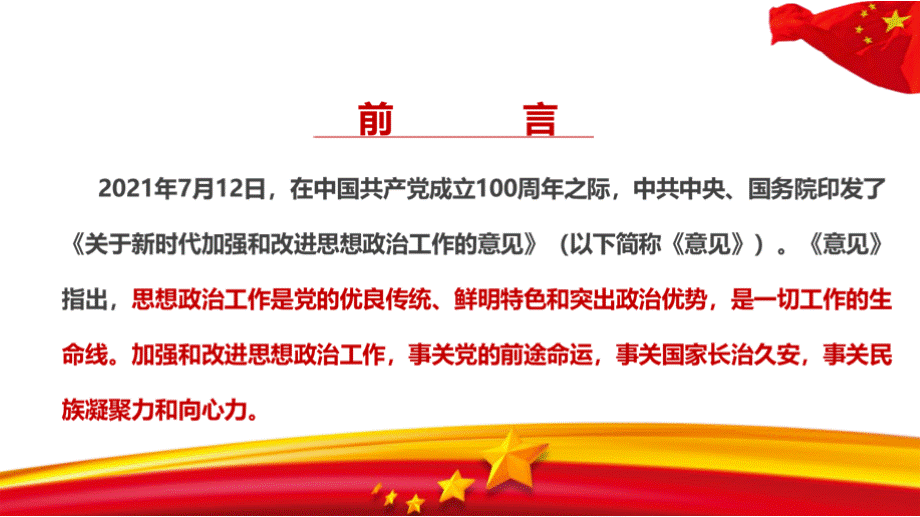 前　言

2021年7月12日，在中国共产党成立100周年之际，中共中央、国务院印发了《关于新时代加强和改进思想政治工作的意见》（以下简称《意见》）。《意见》指出，思想政治工作是党的优良传统、鲜明特色和突出政治优势，是一切工作的生命线。加强和改进思想政治工作，事关党的前途命运，事关国家长治久安，事关民族凝聚力和向心力。